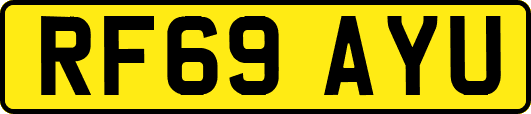 RF69 AYU